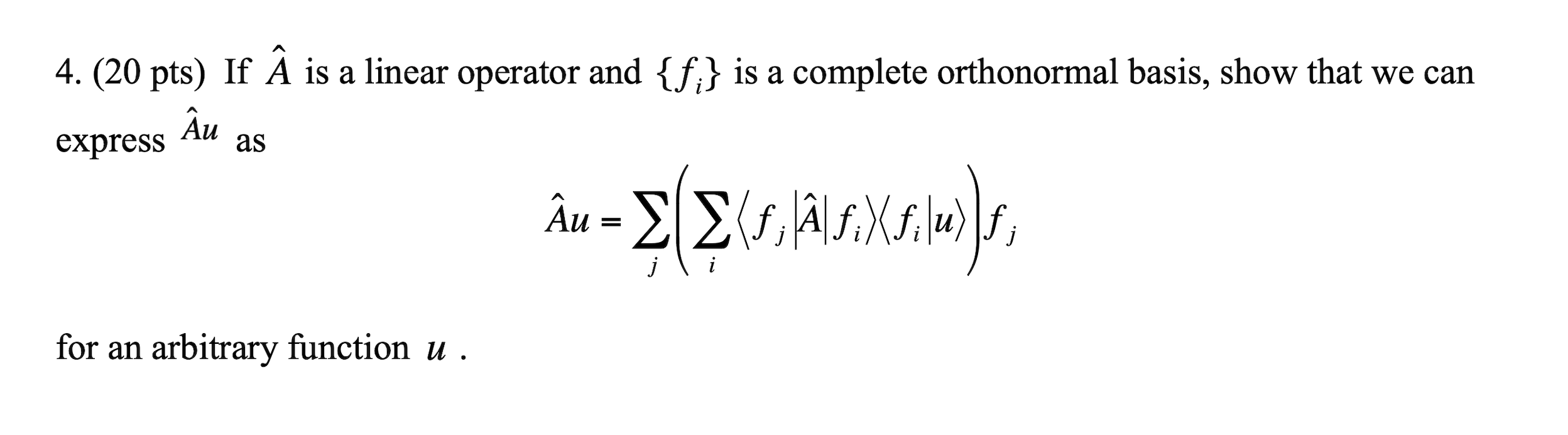 4. (20 pts) If $\hat{A}$ is a linear operator and $\{f_i\}$ is a complete orthonormal basis, show that we can express $\hat{A}u$ as

$$\hat{A}u = \sum_j \left( \sum_i \langle f_j | \hat{A} | f_i \rangle \langle f_i | u \rangle \right) f_j$$

for an arbitrary function $u$ .